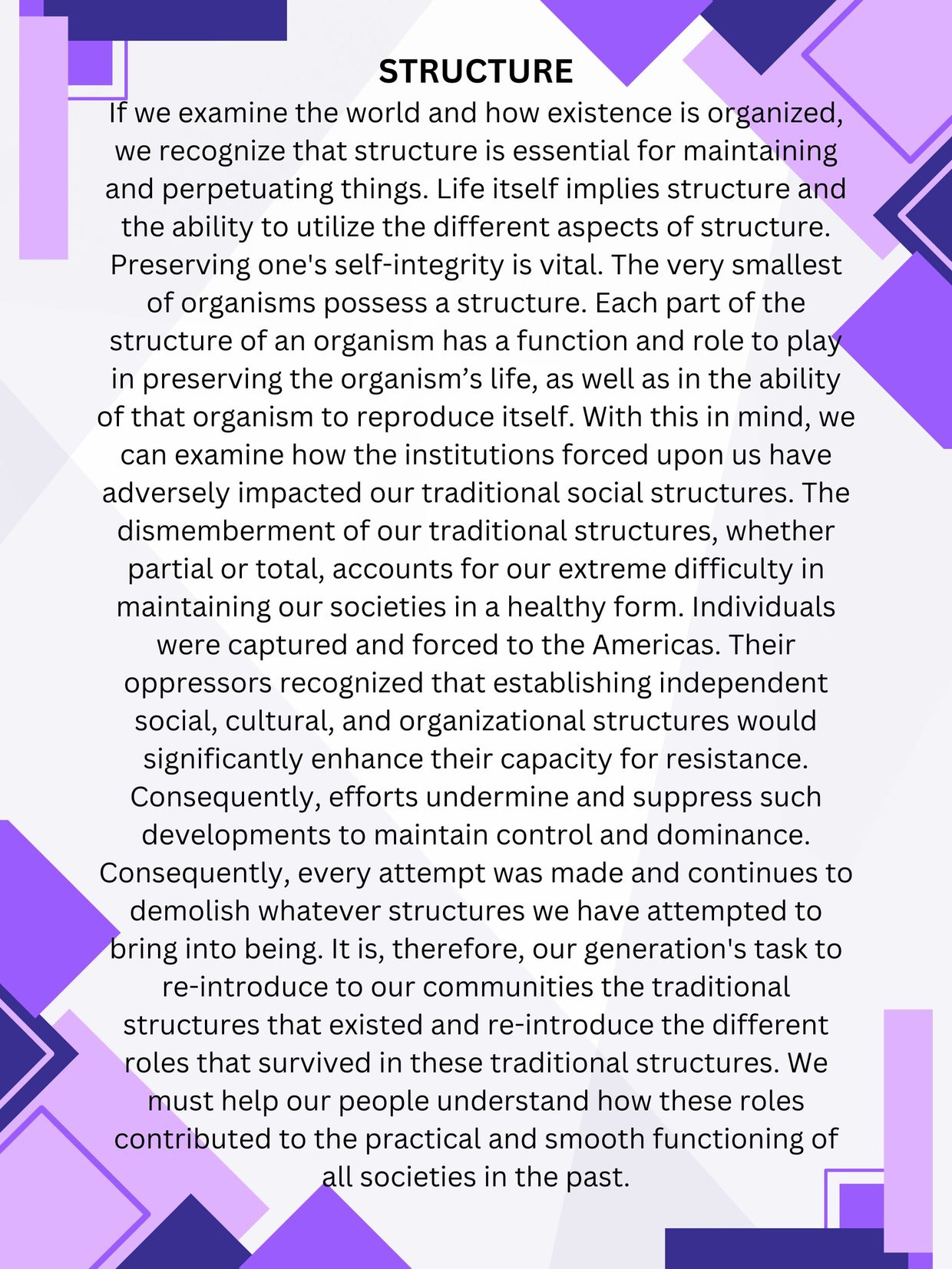 STRUCTURE

If we examine the world and how existence is organized, we recognize that structure is essential for maintaining and perpetuating things. Life itself implies structure and the ability to utilize the different aspects of structure. Preserving one's self-integrity is vital. The very smallest of organisms possess a structure. Each part of the structure of an organism has a function and role to play in preserving the organism’s life, as well as in the ability of that organism to reproduce itself. With this in mind, we can examine how the institutions forced upon us have adversely impacted our traditional social structures. The dismemberment of our traditional structures, whether partial or total, accounts for our extreme difficulty in maintaining our societies in a healthy form. Individuals were captured and forced to the Americas. Their oppressors recognized that establishing independent social, cultural, and organizational structures would significantly enhance their capacity for resistance. Consequently, efforts undermine and suppress such developments to maintain control and dominance. Consequently, every attempt was made and continues to demolish whatever structures we have attempted to bring into being. It is, therefore, our generation's task to re-introduce to our communities the traditional structures that existed and re-introduce the different roles that survived in these traditional structures. We must help our people understand how these roles contributed to the practical and smooth functioning of all societies in the past.